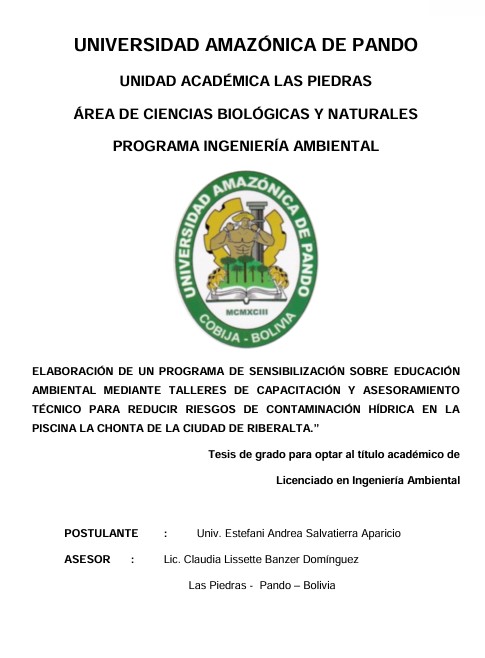 UNIVERSIDAD AMAZÓNICA DE PANDO

UNIDAD ACADÉMICA LAS PIEDRAS

ÁREA DE CIENCIAS BIOLÓGICAS Y NATURALES

PROGRAMA INGENIERÍA AMBIENTAL

UNIVERSIDAD AMAZÓNICA DE PANDO

MCMXCIII

COBIJA - BOLIVIA

ELABORACIÓN DE UN PROGRAMA DE SENSIBILIZACIÓN SOBRE EDUCACIÓN AMBIENTAL MEDIANTE TALLERES DE CAPACITACIÓN Y ASESORAMIENTO TÉCNICO PARA REDUCIR RIESGOS DE CONTAMINACIÓN HÍDRICA EN LA PISCINA LA CHONTA DE LA CIUDAD DE RIBERALTA."

Tesis de grado para optar al título académico de

Licenciado en Ingeniería Ambiental

POSTULANTE : Univ. Estefani Andrea Salvatierra Aparicio

ASESOR : Lic. Claudia Lissette Banzer Domínguez

Las Piedras - Pando – Bolivia